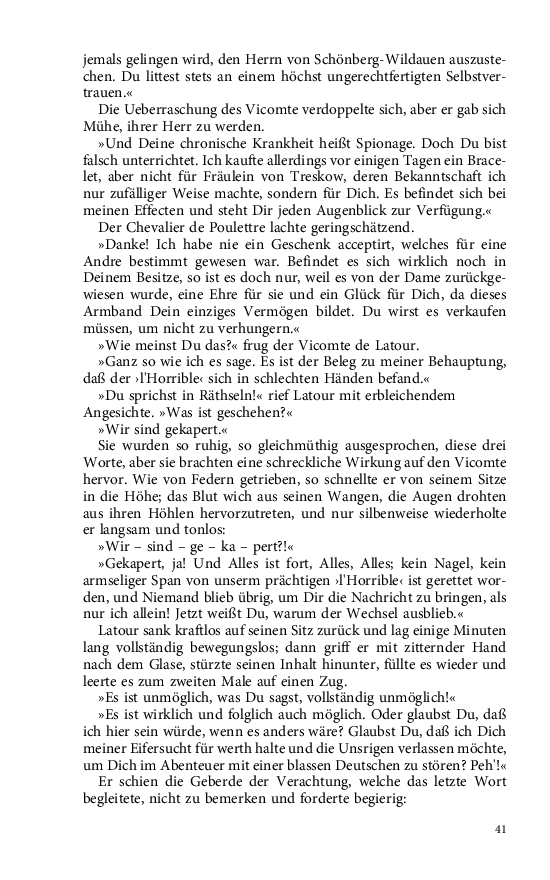 jemals gelingen wird, den Herrn von Schönberg-Wildauen auszustechen. Du littest stets an einem höchst ungerechtfertigten Selbstvertrauen.«

Die Ueberraschung des Vicomte verdoppelte sich, aber er gab sich Mühe, ihrer Herr zu werden.

»Und Deine chronische Krankheit heißt Spionage. Doch Du bist falsch unterrichtet. Ich kaufte allerdings vor einigen Tagen ein Bracelet, aber nicht für Fräulein von Treskow, deren Bekanntschaft ich nur zufälliger Weise machte, sondern für Dich. Es befindet sich bei meinen Effecten und steht Dir jeden Augenblick zur Verfügung.«

Der Chevalier de Poulettre lachte geringschätzend.

»Danke! Ich habe nie ein Geschenk acceptirt, welches für eine Andre bestimmt gewesen war. Befindet es sich wirklich noch in Deinem Besitze, so ist es doch nur, weil es von der Dame zurückgewiesen wurde, eine Ehre für sie und ein Glück für Dich, da dieses Armband Dein einziges Vermögen bildet. Du wirst es verkaufen müssen, um nicht zu verhungern.«

»Wie meinst Du das?« frug der Vicomte de Latour.

»Ganz so wie ich es sage. Es ist der Beleg zu meiner Behauptung, daß der ›l'Horrible‹ sich in schlechten Händen befand.«

»Du sprichst in Räthseln!« rief Latour mit erbleichendem Angesichte. »Was ist geschehen?«

»Wir sind gekapert.«

Sie wurden so ruhig, so gleichmüthig ausgesprochen, diese drei Worte, aber sie brachten eine schreckliche Wirkung auf den Vicomte hervor. Wie von Federn getrieben, so schnellte er von seinem Sitze in die Höhe; das Blut wich aus seinen Wangen, die Augen drohten aus ihren Höhlen hervorzutreten, und nur silbenweise wiederholte er langsam und tonlos:

»Wir – sind – ge – ka – pert?!«

»Gekapert, ja! Und Alles ist fort, Alles, Alles; kein Nagel, kein armseliger Span von unserm prächtigen ›l'Horrible‹ ist gerettet worden, und Niemand blieb übrig, um Dir die Nachricht zu bringen, als nur ich allein! Jetzt weißt Du, warum der Wechsel ausblieb.«

Latour sank kraftlos auf seinen Sitz zurück und lag einige Minuten lang vollständig bewegungslos; dann griff er mit zitternder Hand nach dem Glase, stürzte seinen Inhalt hinunter, füllte es wieder und leerte es zum zweiten Male auf einen Zug.

»Es ist unmöglich, was Du sagst, vollständig unmöglich!«

»Es ist wirklich und folglich auch möglich. Oder glaubst Du, daß ich hier sein würde, wenn es anders wäre? Glaubst Du, daß ich Dich meiner Eifersucht für werth halte und die Unsrigen verlassen möchte, um Dich im Abenteuer mit einer blassen Deutschen zu stören? Peh'!«

Er schien die Geberde der Verachtung, welche das letzte Wort begleitete, nicht zu bemerken und forderte begierig:

41